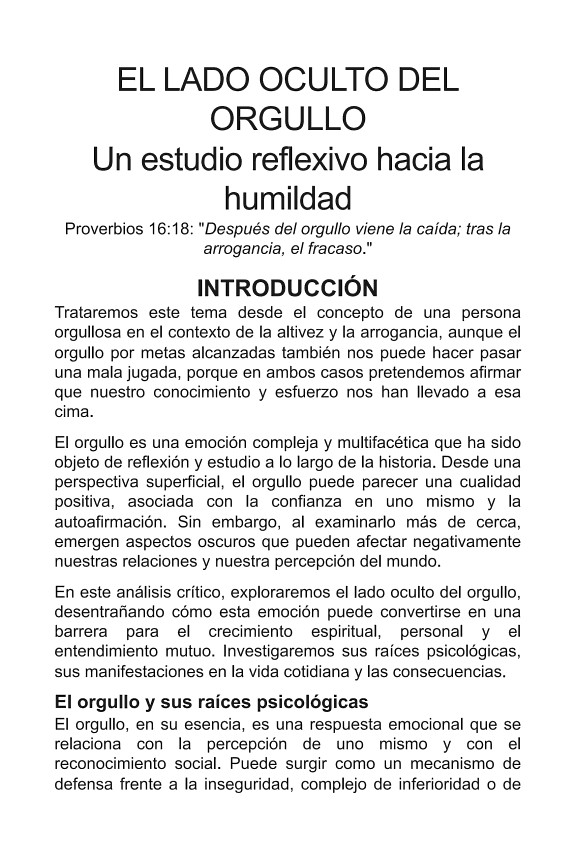 EL LADO OCULTO DEL ORGULLO
Un estudio reflexivo hacia la humildad

Proverbios 16:18: "Después del orgullo viene la caída; tras la arrogancia, el fracaso."

INTRODUCCIÓN

Trataremos este tema desde el concepto de una persona orgullosa en el contexto de la altivez y la arrogancia, aunque el orgullo por metas alcanzadas también nos puede hacer pasar una mala jugada, porque en ambos casos pretendemos afirmar que nuestro conocimiento y esfuerzo nos han llevado a esa cima.

El orgullo es una emoción compleja y multifacética que ha sido objeto de reflexión y estudio a lo largo de la historia. Desde una perspectiva superficial, el orgullo puede parecer una cualidad positiva, asociada con la confianza en uno mismo y la autoafirmación. Sin embargo, al examinarlo más de cerca, emergen aspectos oscuros que pueden afectar negativamente nuestras relaciones y nuestra percepción del mundo.

En este análisis crítico, exploraremos el lado oculto del orgullo, desentrañando cómo esta emoción puede convertirse en una barrera para el crecimiento espiritual, personal y el entendimiento mutuo. Investigaremos sus raíces psicológicas, sus manifestaciones en la vida cotidiana y las consecuencias.

El orgullo y sus raíces psicológicas

El orgullo, en su esencia, es una respuesta emocional que se relaciona con la percepción de uno mismo y con el reconocimiento social. Puede surgir como un mecanismo de defensa frente a la inseguridad, complejo de inferioridad o de